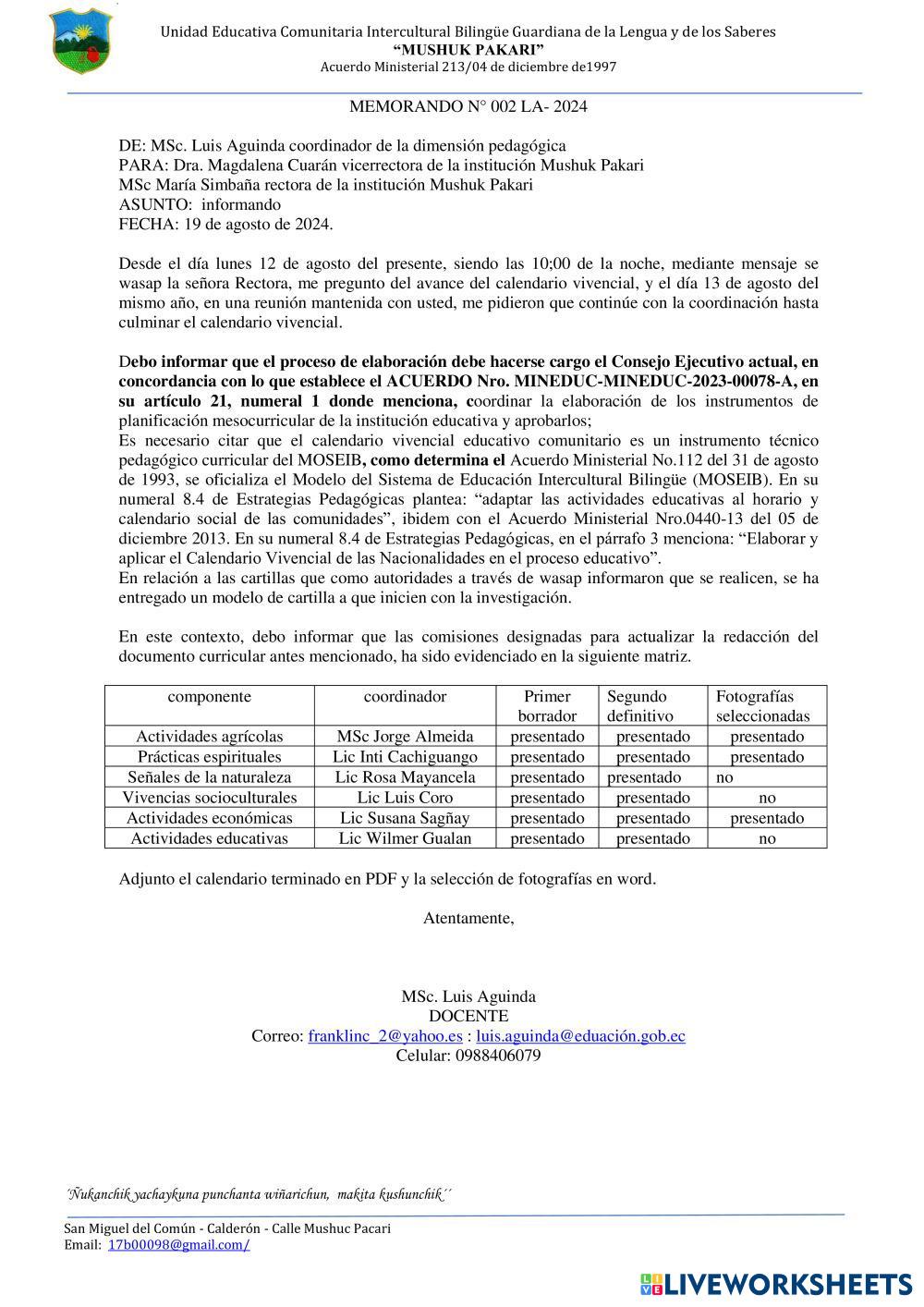 Unidad Educativa Comunitaria Intercultural Bilingüe Guardiana de la Lengua y de los Saberes
“MUSHUK PAKARI”
Acuerdo Ministerial 213/04 de diciembre de1997

MEMORANDO N° 002 LA- 2024

DE: MSc. Luis Aguinda coordinador de la dimensión pedagógica
PARA: Dra. Magdalena Cuarán vicerrectora de la institución Mushuk Pakari
MSc María Simbaña rectora de la institución Mushuk Pakari
ASUNTO: informando
FECHA: 19 de agosto de 2024.

Desde el día lunes 12 de agosto del presente, siendo las 10;00 de la noche, mediante mensaje se wasap la señora Rectora, me pregunto del avance del calendario vivencial, y el día 13 de agosto del mismo año, en una reunión mantenida con usted, me pidieron que continúe con la coordinación hasta culminar el calendario vivencial.

Debo informar que el proceso de elaboración debe hacerse cargo el Consejo Ejecutivo actual, en concordancia con lo que establece el ACUERDO Nro. MINEDUC-MINEDUC-2023-00078-A, en su artículo 21, numeral 1 donde menciona, coordinar la elaboración de los instrumentos de planificación mesocurricular de la institución educativa y aprobarlos;
Es necesario citar que el calendario vivencial educativo comunitario es un instrumento técnico pedagógico curricular del MOSEIB, como determina el Acuerdo Ministerial No.112 del 31 de agosto de 1993, se oficializa el Modelo del Sistema de Educación Intercultural Bilingüe (MOSEIB). En su numeral 8.4 de Estrategias Pedagógicas plantea: “adaptar las actividades educativas al horario y calendario social de las comunidades”, ibidem con el Acuerdo Ministerial Nro.0440-13 del 05 de diciembre 2013. En su numeral 8.4 de Estrategias Pedagógicas, en el párrafo 3 menciona: “Elaborar y aplicar el Calendario Vivencial de las Nacionalidades en el proceso educativo”.
En relación a las cartillas que como autoridades a través de wasap informaron que se realicen, se ha entregado un modelo de cartilla a que inicien con la investigación.

En este contexto, debo informar que las comisiones designadas para actualizar la redacción del documento curricular antes mencionado, ha sido evidenciado en la siguiente matriz.

| componente | coordinador | Primer borrador | Segundo definitivo | Fotografías seleccionadas |
|---|---|---|---|---|
| Actividades agrícolas | MSc Jorge Almeida | presentado | presentado | presentado |
| Prácticas espirituales | Lic Inti Cachiguango | presentado | presentado | presentado |
| Señales de la naturaleza | Lic Rosa Mayancela | presentado | presentado | no |
| Vivencias socioculturales | Lic Luis Coro | presentado | presentado | no |
| Actividades económicas | Lic Susana Sagñay | presentado | presentado | presentado |
| Actividades educativas | Lic Wilmer Gualan | presentado | presentado | no |

Adjunto el calendario terminado en PDF y la selección de fotografías en word.

Atentamente,

MSc. Luis Aguinda
DOCENTE
Correo: franklinc_2@yahoo.es : luis.aguinda@eduación.gob.ec
Celular: 0988406079

´Ñukanchik yachaykuna punchanta wiñarichun, makita kushunchik´´

San Miguel del Común - Calderón - Calle Mushuc Pacari
Email: 17b00098@gmail.com/

LIVEWORKSHEETS